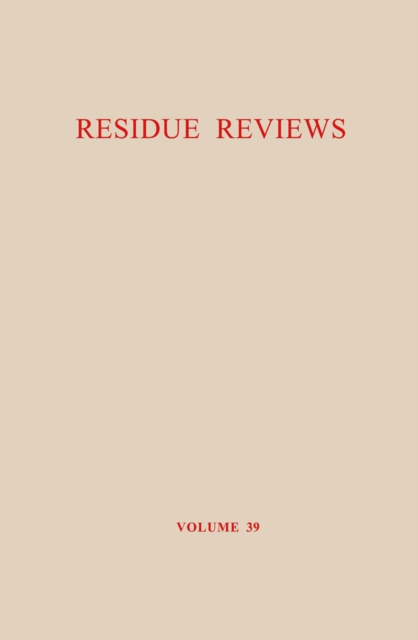 RESIDUE REVIEWS

VOLUME 39